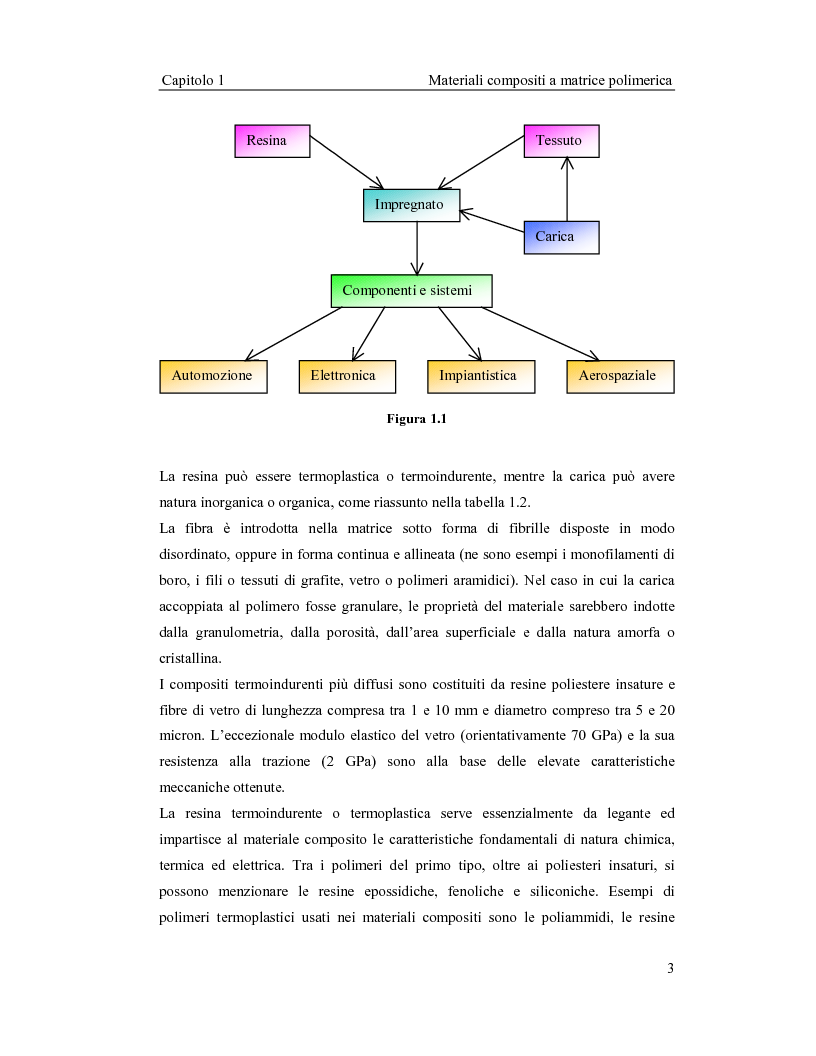 Capitolo 1 Materiali compositi a matrice polimerica

Resina

Tessuto

Impregnato

Carica

Componenti e sistemi

Automozione

Elettronica

Impiantistica

Aerospaziale

Figura 1.1

La resina può essere termoplastica o termoindurente, mentre la carica può avere natura inorganica o organica, come riassunto nella tabella 1.2.

La fibra è introdotta nella matrice sotto forma di fibrille disposte in modo disordinato, oppure in forma continua e allineata (ne sono esempi i monofilamenti di boro, i fili o tessuti di grafite, vetro o polimeri aramidici). Nel caso in cui la carica accoppiata al polimero fosse granulare, le proprietà del materiale sarebbero indotte dalla granulometria, dalla porosità, dall'area superficiale e dalla natura amorfa o cristallina.

I compositi termoindurenti più diffusi sono costituiti da resine poliestere insature e fibre di vetro di lunghezza compresa tra 1 e 10 mm e diametro compreso tra 5 e 20 micron. L'eccezionale modulo elastico del vetro (orientativamente 70 GPa) e la sua resistenza alla trazione (2 GPa) sono alla base delle elevate caratteristiche meccaniche ottenute.

La resina termoindurente o termoplastica serve essenzialmente da legante ed impartisce al materiale composito le caratteristiche fondamentali di natura chimica, termica ed elettrica. Tra i polimeri del primo tipo, oltre ai poliesteri insaturi, si possono menzionare le resine epossidiche, fenoliche e siliconiche. Esempi di polimeri termoplastici usati nei materiali compositi sono le poliammidi, le resine

3